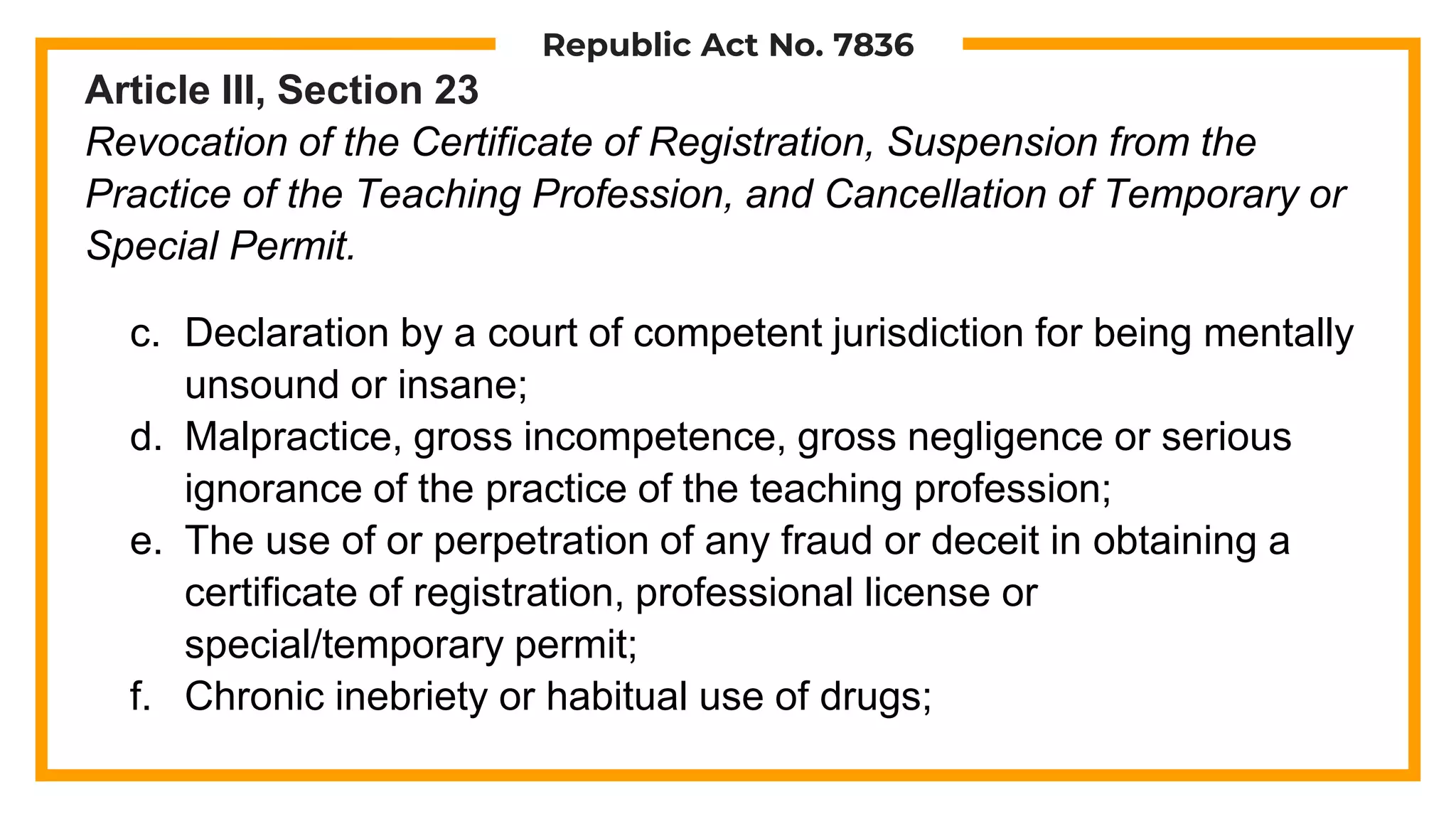 Republic Act No. 7836

Article III, Section 23

Revocation of the Certificate of Registration, Suspension from the Practice of the Teaching Profession, and Cancellation of Temporary or Special Permit.

c. Declaration by a court of competent jurisdiction for being mentally unsound or insane;
d. Malpractice, gross incompetence, gross negligence or serious ignorance of the practice of the teaching profession;
e. The use of or perpetration of any fraud or deceit in obtaining a certificate of registration, professional license or special/temporary permit;
f. Chronic inebriety or habitual use of drugs;